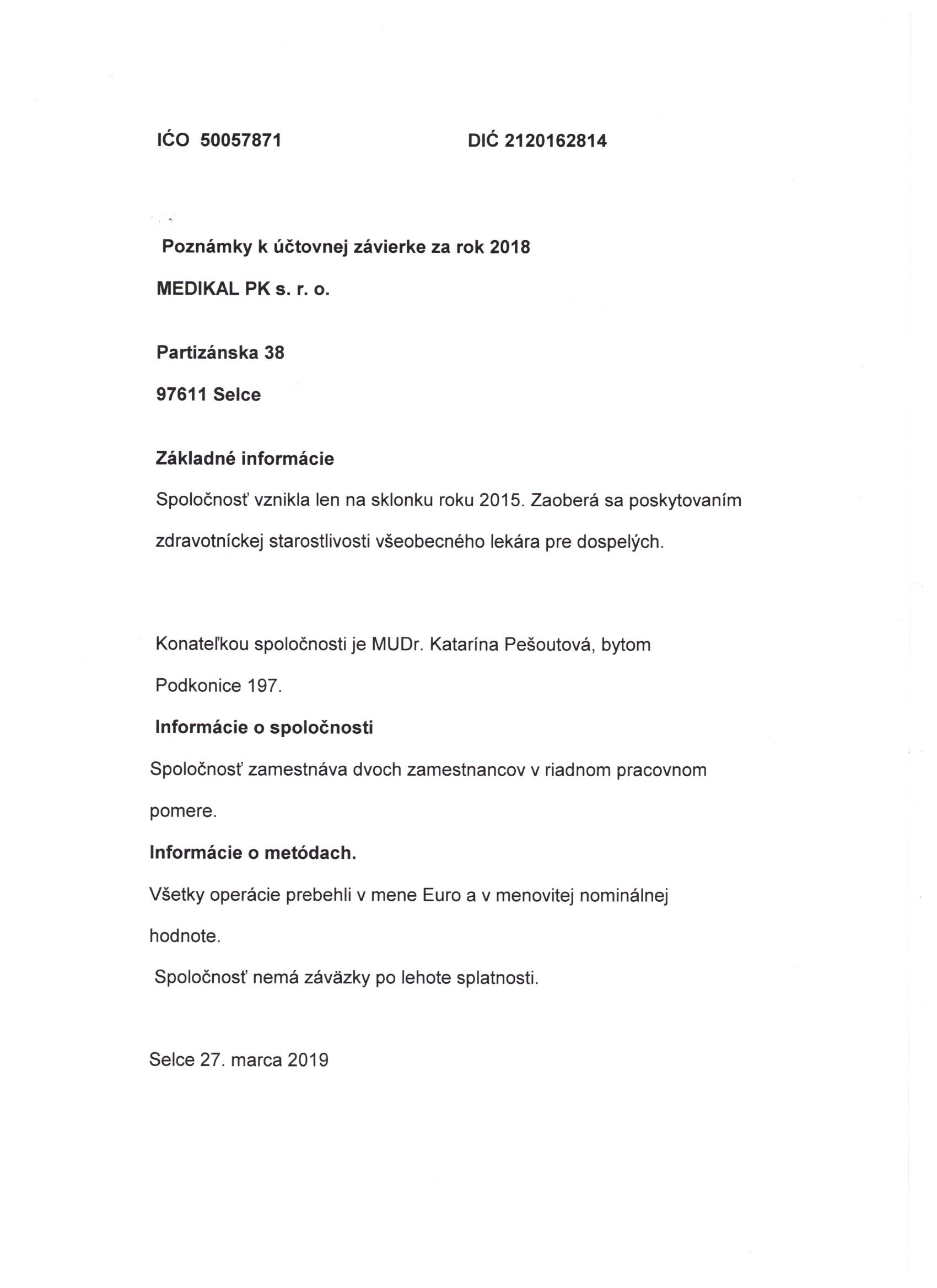 IĆO 50057871

DIĆ 2120162814

Poznámky k účtovnej závierke za rok 2018

MEDIKAL PK s. r. o.

Partizánska 38

97611 Selce

Základné informácie

Spoločnosť vznikla len na sklonku roku 2015. Zaoberá sa poskytovaním zdravotníckej starostlivosti všeobecného lekára pre dospelých.

Konateľkou spoločnosti je MUDr. Katarína Pešoutová, bytom Podkonice 197.

Informácie o spoločnosti

Spoločnosť zamestnáva dvoch zamestnancov v riadnom pracovnom pomere.

Informácie o metódach.

Všetky operácie prebehli v mene Euro a v menovitej nominálnej hodnote.

Spoločnosť nemá záväzky po lehote splatnosti.

Selce 27. marca 2019